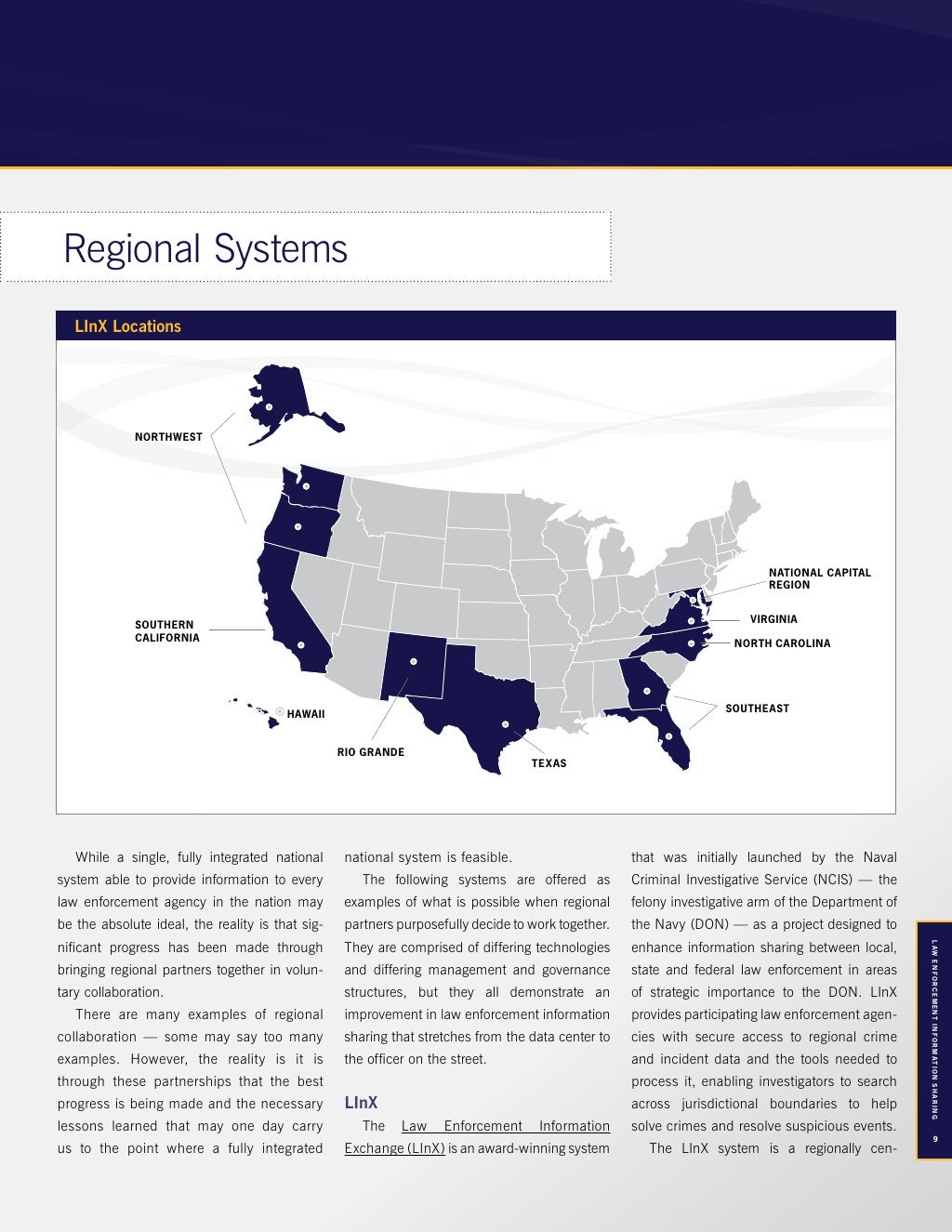 Regional Systems

LInX Locations

NORTHWEST

SOUTHERN CALIFORNIA

HAWAII

RIO GRANDE

TEXAS

NATIONAL CAPITAL REGION

VIRGINIA

NORTH CAROLINA

SOUTHEAST

While a single, fully integrated national system able to provide information to every law enforcement agency in the nation may be the absolute ideal, the reality is that significant progress has been made through bringing regional partners together in voluntary collaboration.

There are many examples of regional collaboration — some may say too many examples. However, the reality is it is through these partnerships that the best progress is being made and the necessary lessons learned that may one day carry us to the point where a fully integrated national system is feasible.

The following systems are offered as examples of what is possible when regional partners purposefully decide to work together. They are comprised of differing technologies and differing management and governance structures, but they all demonstrate an improvement in law enforcement information sharing that stretches from the data center to the officer on the street.

LInX

The Law Enforcement Information Exchange (LInX) is an award-winning system that was initially launched by the Naval Criminal Investigative Service (NCIS) — the felony investigative arm of the Department of the Navy (DON) — as a project designed to enhance information sharing between local, state and federal law enforcement in areas of strategic importance to the DON. LInX provides participating law enforcement agencies with secure access to regional crime and incident data and the tools needed to process it, enabling investigators to search across jurisdictional boundaries to help solve crimes and resolve suspicious events.

The LInX system is a regionally cen-

LAW ENFORCEMENT INFORMATION SHARING

9